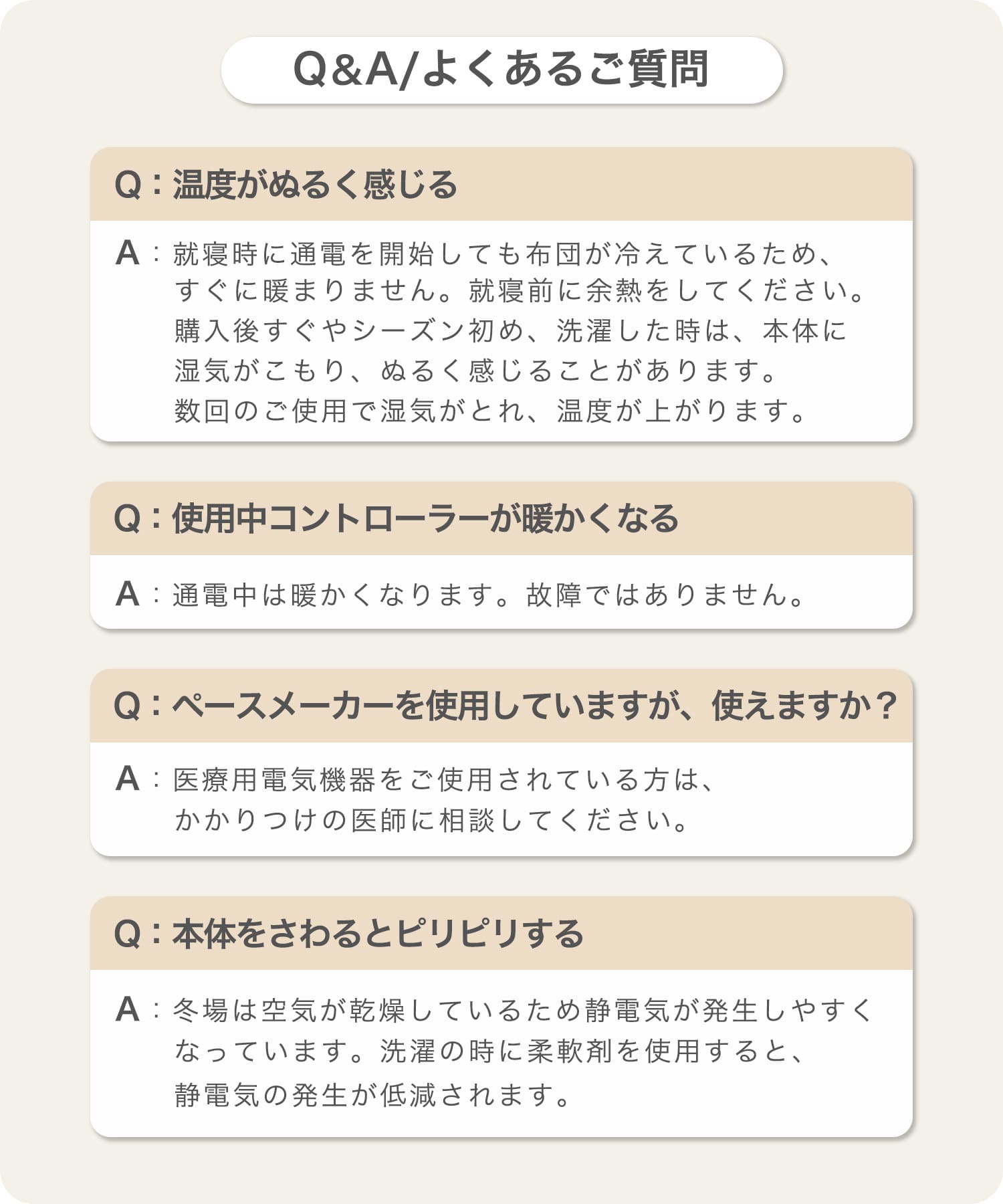 Q&A/よくあるご質問

Q：温度がぬるく感じる

A：就寝時に通電を開始しても布団が冷えているため、すぐに暖まりません。就寝前に余熱をしてください。購入後すぐやシーズン初め、洗濯した時は、本体に湿気がこもり、ぬるく感じることがあります。数回のご使用で湿気がとれ、温度が上がります。

Q：使用中コントローラーが暖かくなる

A：通電中は暖かくなります。故障ではありません。

Q：ペースメーカーを使用していますが、使えますか？

A：医療用電気機器をご使用されている方は、かかりつけの医師に相談してください。

Q：本体をさわるとピリピリする

A：冬場は空気が乾燥しているため静電気が発生しやすくなっています。洗濯の時に柔軟剤を使用すると、静電気の発生が低減されます。